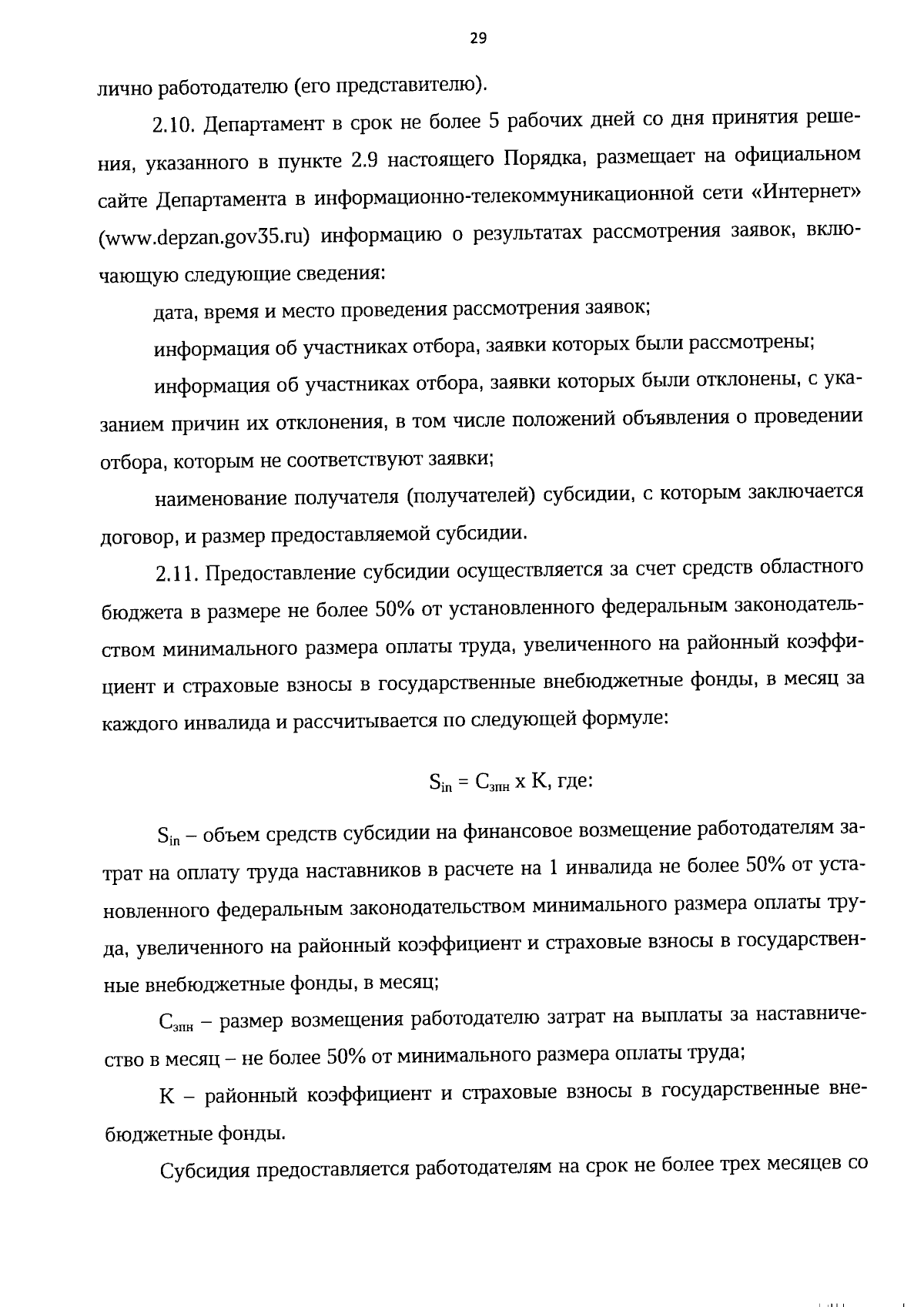 29

лично работодателю (его представителю).

2.10. Департамент в срок не более 5 рабочих дней со дня принятия решения, указанного в пункте 2.9 настоящего Порядка, размещает на официальном сайте Департамента в информационно-телекоммуникационной сети «Интернет» (www.depzan.gov35.ru) информацию о результатах рассмотрения заявок, включающую следующие сведения:

дата, время и место проведения рассмотрения заявок;

информация об участниках отбора, заявки которых были рассмотрены;

информация об участниках отбора, заявки которых были отклонены, с указанием причин их отклонения, в том числе положений объявления о проведении отбора, которым не соответствуют заявки;

наименование получателя (получателей) субсидии, с которым заключается договор, и размер предоставляемой субсидии.

2.11. Предоставление субсидии осуществляется за счет средств областного бюджета в размере не более 50% от установленного федеральным законодательством минимального размера оплаты труда, увеличенного на районный коэффициент и страховые взносы в государственные внебюджетные фонды, в месяц за каждого инвалида и рассчитывается по следующей формуле:

$S_{in} = C_{зпн} \times K$, где:

$S_{in}$ – объем средств субсидии на финансовое возмещение работодателям затрат на оплату труда наставников в расчете на 1 инвалида не более 50% от установленного федеральным законодательством минимального размера оплаты труда, увеличенного на районный коэффициент и страховые взносы в государственные внебюджетные фонды, в месяц;

$C_{зпн}$ – размер возмещения работодателю затрат на выплаты за наставничество в месяц – не более 50% от минимального размера оплаты труда;

K – районный коэффициент и страховые взносы в государственные внебюджетные фонды.

Субсидия предоставляется работодателям на срок не более трех месяцев со